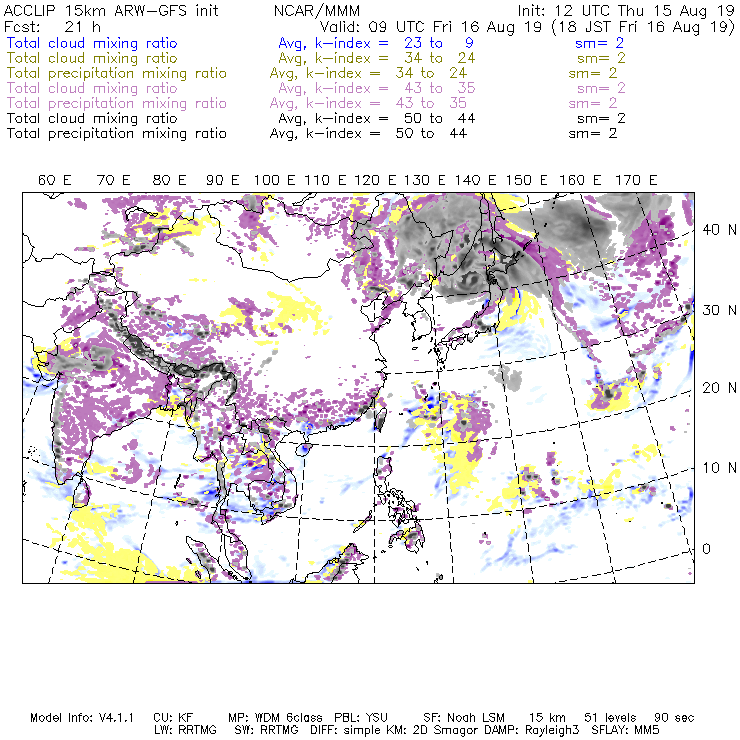 ACCLIP 15km ARW-GFS init NCAR/MMM Init: 12 UTC Thu 15 Aug 19
Fcst: 21 h Valid: 09 UTC Fri 16 Aug 19 (18 JST Fri 16 Aug 19)
Total cloud mixing ratio Avg, k-index = 23 to 9 sm= 2
Total cloud mixing ratio Avg, k-index = 34 to 24 sm= 2
Total precipitation mixing ratio Avg, k-index = 34 to 24 sm= 2
Total cloud mixing ratio Avg, k-index = 43 to 35 sm= 2
Total precipitation mixing ratio Avg, k-index = 43 to 35 sm= 2
Total cloud mixing ratio Avg, k-index = 50 to 44 sm= 2
Total precipitation mixing ratio Avg, k-index = 50 to 44 sm= 2

60 E 70 E 80 E 90 E 100 E 110 E 120 E 130 E 140 E 150 E 160 E 170 E

40 N
30 N
20 N
10 N
0

Model Info: V4.1.1 CU: KF MP: WDM 6class PBL: YSU SF: Noah LSM 15 km 51 levels 90 sec
LW: RRTMG SW: RRTMG DIFF: simple KM: 2D Smagor DAMP: Rayleigh3 SFLAY: MM5